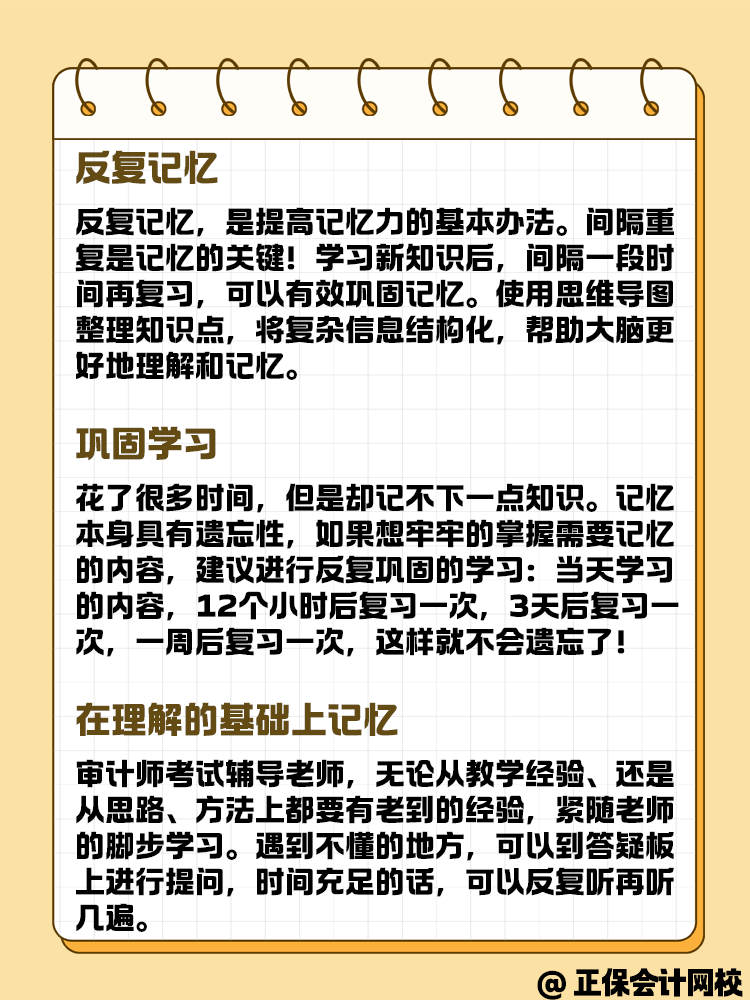 反复记忆

反复记忆，是提高记忆力的基本办法。间隔重复是记忆的关键！学习新知识后，间隔一段时间再复习，可以有效巩固记忆。使用思维导图整理知识点，将复杂信息结构化，帮助大脑更好地理解和记忆。

巩固学习

花了很多时间，但是却记不下一点知识。记忆本身具有遗忘性，如果想牢牢的掌握需要记忆的内容，建议进行反复巩固的学习：当天学习的内容，12个小时后复习一次，3天后复习一次，一周后复习一次，这样就不会遗忘了！

在理解的基础上记忆

审计师考试辅导老师，无论从教学经验、还是从思路、方法上都要有老到的经验，紧随老师的脚步学习。遇到不懂的地方，可以到答疑板上进行提问，时间充足的话，可以反复听再听几遍。

@ 正保会计网校